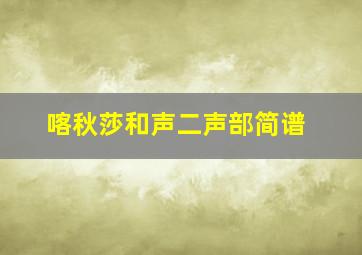 喀秋莎和声二声部简谱